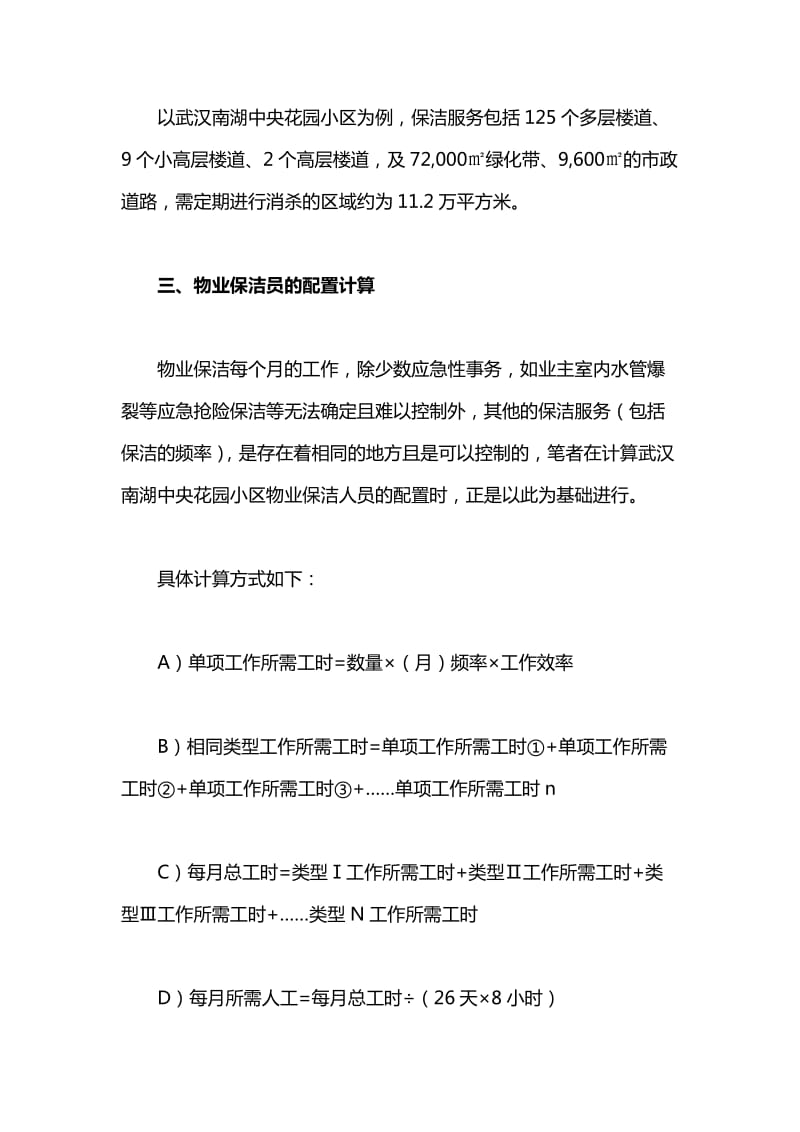 以武汉南湖中央花园小区为例，保洁服务包括 125 个多层楼道、9 个小高层楼道、2 个高层楼道，及 72,000㎡绿化带、9,600㎡的市政道路，需定期进行消杀的区域约为 11.2 万平方米。

三、物业保洁员的配置计算

物业保洁每个月的工作，除少数应急性事务，如业主室内水管爆裂等应急抢险保洁等无法确定且难以控制外，其他的保洁服务（包括保洁的频率），是存在着相同的地方且是可以控制的，笔者在计算武汉南湖中央花园小区物业保洁人员的配置时，正是以此为基础进行。

具体计算方式如下：

A）单项工作所需工时=数量×（月）频率×工作效率

B）相同类型工作所需工时=单项工作所需工时①+单项工作所需工时②+单项工作所需工时③+……单项工作所需工时 n

C）每月总工时=类型Ⅰ工作所需工时+类型Ⅱ工作所需工时+类型Ⅲ工作所需工时+……类型 N 工作所需工时

D）每月所需人工=每月总工时÷（26 天×8 小时）